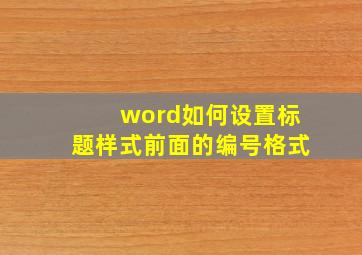 word如何设置标题样式前面的编号格式